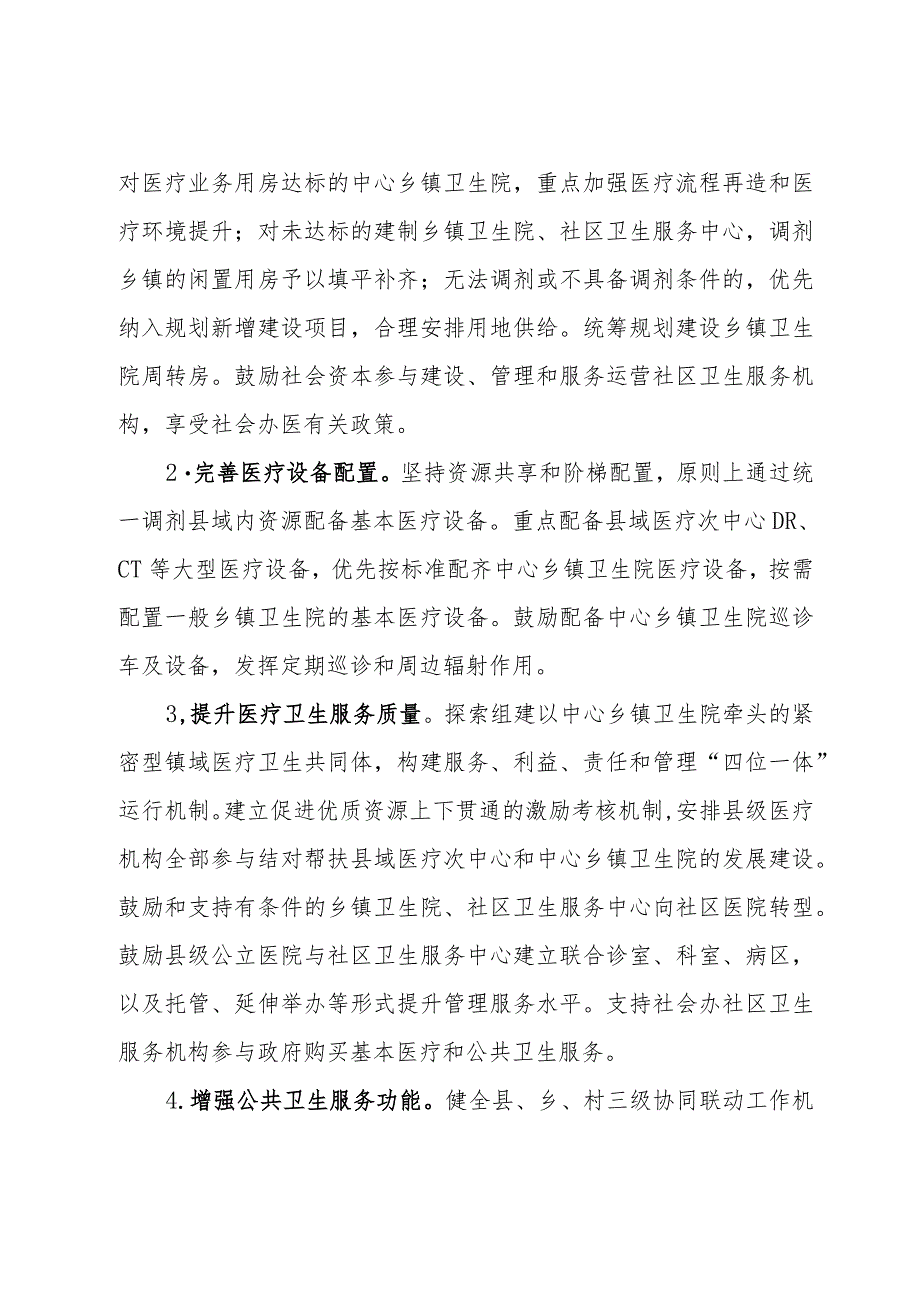 对医疗业务用房达标的中心乡镇卫生院，重点加强医疗流程再造和医疗环境提升；对未达标的建制乡镇卫生院、社区卫生服务中心，调剂乡镇的闲置用房予以填平补齐；无法调剂或不具备调剂条件的，优先纳入规划新增建设项目，合理安排用地供给。统筹规划建设乡镇卫生院周转房。鼓励社会资本参与建设、管理和服务运营社区卫生服务机构，享受社会办医有关政策。

2·完善医疗设备配置。坚持资源共享和阶梯配置，原则上通过统一调剂县域内资源配备基本医疗设备。重点配备县域医疗次中心DR、CT等大型医疗设备，优先按标准配齐中心乡镇卫生院医疗设备，按需配置一般乡镇卫生院的基本医疗设备。鼓励配备中心乡镇卫生院巡诊车及设备，发挥定期巡诊和周边辐射作用。

3,提升医疗卫生服务质量。探索组建以中心乡镇卫生院牵头的紧密型镇域医疗卫生共同体，构建服务、利益、责任和管理“四位一体”运行机制。建立促进优质资源上下贯通的激励考核机制,安排县级医疗机构全部参与结对帮扶县域医疗次中心和中心乡镇卫生院的发展建设。鼓励和支持有条件的乡镇卫生院、社区卫生服务中心向社区医院转型。鼓励县级公立医院与社区卫生服务中心建立联合诊室、科室、病区，以及托管、延伸举办等形式提升管理服务水平。支持社会办社区卫生服务机构参与政府购买基本医疗和公共卫生服务。

4.增强公共卫生服务功能。健全县、乡、村三级协同联动工作机